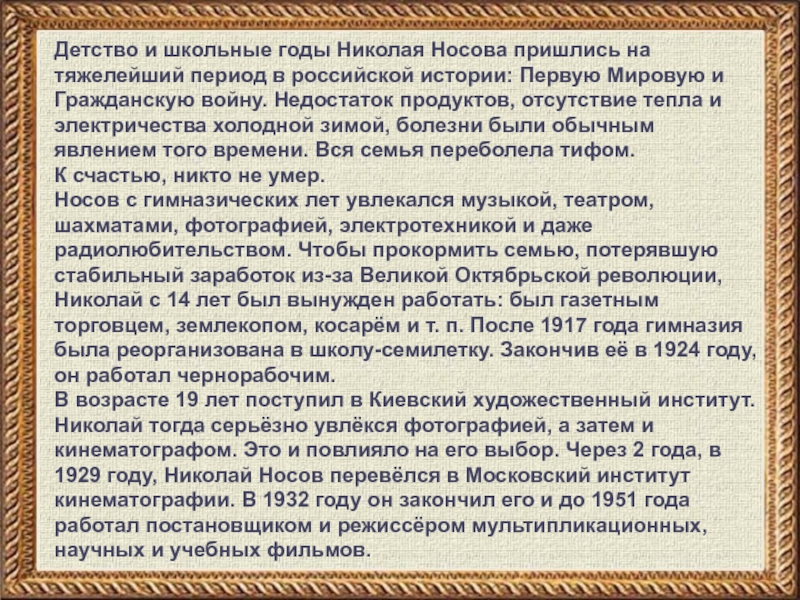 Детство и школьные годы Николая Носова пришлись на тяжелейший период в российской истории: Первую Мировую и Гражданскую войну. Недостаток продуктов, отсутствие тепла и электричества холодной зимой, болезни были обычным явлением того времени. Вся семья переболела тифом.

К счастью, никто не умер.

Носов с гимназических лет увлекался музыкой, театром, шахматами, фотографией, электротехникой и даже радиолюбительством. Чтобы прокормить семью, потерявшую стабильный заработок из-за Великой Октябрьской революции, Николай с 14 лет был вынужден работать: был газетным торговцем, землекопом, косарём и т. п. После 1917 года гимназия была реорганизована в школу-семилетку. Закончив её в 1924 году, он работал чернорабочим.

В возрасте 19 лет поступил в Киевский художественный институт. Николай тогда серьёзно увлёкся фотографией, а затем и кинематографом. Это и повлияло на его выбор. Через 2 года, в 1929 году, Николай Носов перевёлся в Московский институт кинематографии. В 1932 году он закончил его и до 1951 года работал постановщиком и режиссёром мультипликационных, научных и учебных фильмов.